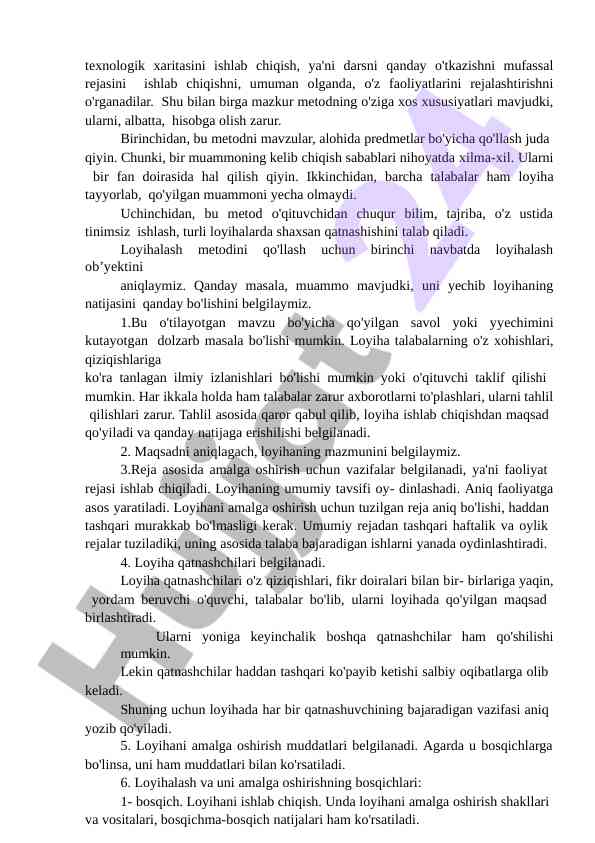 texnologik xaritasini ishlab chiqish, ya'ni darsni qanday o'tkazishni mufassal rejasini ishlab chiqishni, umuman olganda, o'z faoliyatlarini rejalashtirishni o'rganadilar. Shu bilan birga mazkur metodning o'ziga xos xususiyatlari mavjudki, ularni, albatta, hisobga olish zarur.

Birinchidan, bu metodni mavzular, alohida predmetlar bo'yicha qo'llash juda qiyin. Chunki, bir muammoning kelib chiqish sabablari nihoyatda xilma-xil. Ularni bir fan doirasida hal qilish qiyin. Ikkinchidan, barcha talabalar ham loyiha tayyorlab, qo'yilgan muammoni yecha olmaydi.

Uchinchidan, bu metod o'qituvchidan chuqur bilim, tajriba, o'z ustida tinimsiz ishlash, turli loyihalarda shaxsan qatnashishini talab qiladi.

Loyihalash metodini qo'llash uchun birinchi navbatda loyihalash ob’yektini

aniqlaymiz. Qanday masala, muammo mavjudki, uni yechib loyihaning natijasini qanday bo'lishini belgilaymiz.

1.Bu o'tilayotgan mavzu bo'yicha qo'yilgan savol yoki yyechimini kutayotgan dolzarb masala bo'lishi mumkin. Loyiha talabalarning o'z xohishlari, qiziqishlariga

ko'ra tanlagan ilmiy izlanishlari bo'lishi mumkin yoki o'qituvchi taklif qilishi mumkin. Har ikkala holda ham talabalar zarur axborotlarni to'plashlari, ularni tahlil qilishlari zarur. Tahlil asosida qaror qabul qilib, loyiha ishlab chiqishdan maqsad qo'yiladi va qanday natijaga erishilishi belgilanadi.

2. Maqsadni aniqlagach, loyihaning mazmunini belgilaymiz.

3.Reja asosida amalga oshirish uchun vazifalar belgilanadi, ya'ni faoliyat rejasi ishlab chiqiladi. Loyihaning umumiy tavsifi oy- dinlashadi. Aniq faoliyatga asos yaratiladi. Loyihani amalga oshirish uchun tuzilgan reja aniq bo'lishi, haddan tashqari murakkab bo'lmasligi kerak. Umumiy rejadan tashqari haftalik va oylik rejalar tuziladiki, uning asosida talaba bajaradigan ishlarni yanada oydinlashtiradi.

4. Loyiha qatnashchilari belgilanadi.

Loyiha qatnashchilari o'z qiziqishlari, fikr doiralari bilan bir- birlariga yaqin, yordam beruvchi o'quvchi, talabalar bo'lib, ularni loyihada qo'yilgan maqsad birlashtiradi.

Ularni yoniga keyinchalik boshqa qatnashchilar ham qo'shilishi mumkin.

Lekin qatnashchilar haddan tashqari ko'payib ketishi salbiy oqibatlarga olib keladi.

Shuning uchun loyihada har bir qatnashuvchining bajaradigan vazifasi aniq yozib qo'yiladi.

5. Loyihani amalga oshirish muddatlari belgilanadi. Agarda u bosqichlarga bo'linsa, uni ham muddatlari bilan ko'rsatiladi.

6. Loyihalash va uni amalga oshirishning bosqichlari:

1- bosqich. Loyihani ishlab chiqish. Unda loyihani amalga oshirish shakllari va vositalari, bosqichma-bosqich natijalari ham ko'rsatiladi.

Hujjat 24